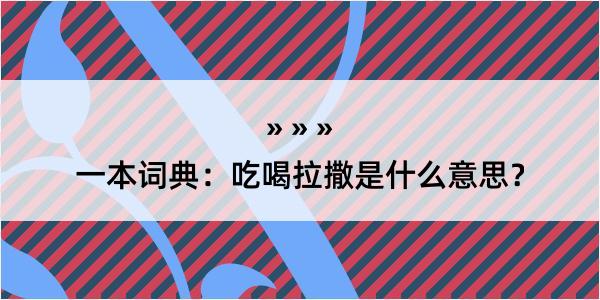 » » »

一本词典：吃喝拉撒是什么意思？